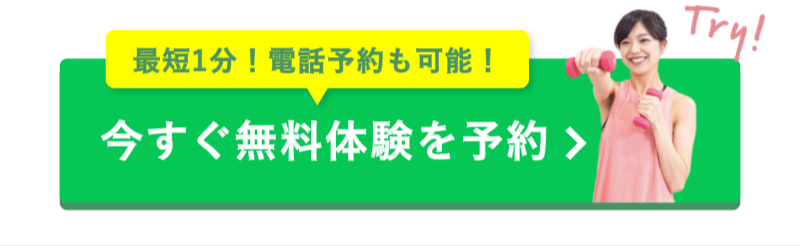 最短1分！電話予約も可能！

今すぐ無料体験を予約 >

Try!